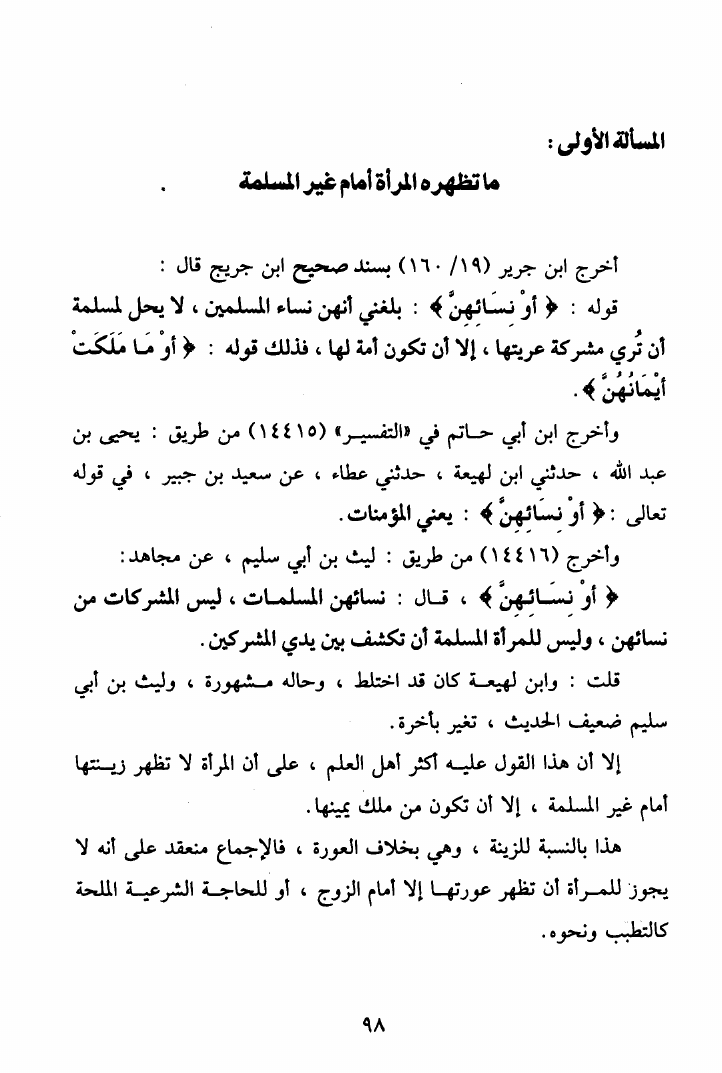 المسألة الأولى :

ما تظهره المرأة أمام غير المسلمة .

أخرج ابن جرير (١٩/ ١٦٠) بسند صحيح ابن جريج قال :

قوله : ﴿ أَوْ نِسَائِهِنَّ ﴾ : بلغني أنهن نساء المسلمين ، لا يحل لمسلمة أن تُري مشركة عريتها ، إلا أن تكون أمة لها ، فذلك قوله : ﴿ أَوْ مَا مَلَكَتْ أَيْمَانُهُنَّ ﴾ .

وأخرج ابن أبي حاتم في «التفسير» (١٤٤١٥) من طريق : يحيى بن عبد الله ، حدثني ابن لهيعة ، حدثني عطاء ، عن سعيد بن جبير ، في قوله تعالى : ﴿ أَوْ نِسَائِهِنَّ ﴾ : يعني المؤمنات .

وأخرج (١٤٤١٦) من طريق : ليث بن أبي سليم ، عن مجاهد :

﴿ أَوْ نِسَائِهِنَّ ﴾ ، قال : نسائهن المسلمات ، ليس المشركات من نسائهن ، وليس للمرأة المسلمة أن تكشف بين يدي المشركين .

قلت : وابن لهيعة كان قد اختلط ، وحاله مشهورة ، وليث بن أبي سليم ضعيف الحديث ، تغير بأخرة .

إلا أن هذا القول عليه أكثر أهل العلم ، على أن المرأة لا تظهر زينتها أمام غير المسلمة ، إلا أن تكون من ملك يمينها .

هذا بالنسبة للزينة ، وهي بخلاف العورة ، فالإجماع منعقد على أنه لا يجوز للمرأة أن تظهر عورتها إلا أمام الزوج ، أو للحاجة الشرعية الملحة كالتطبب ونحوه .

٩٨